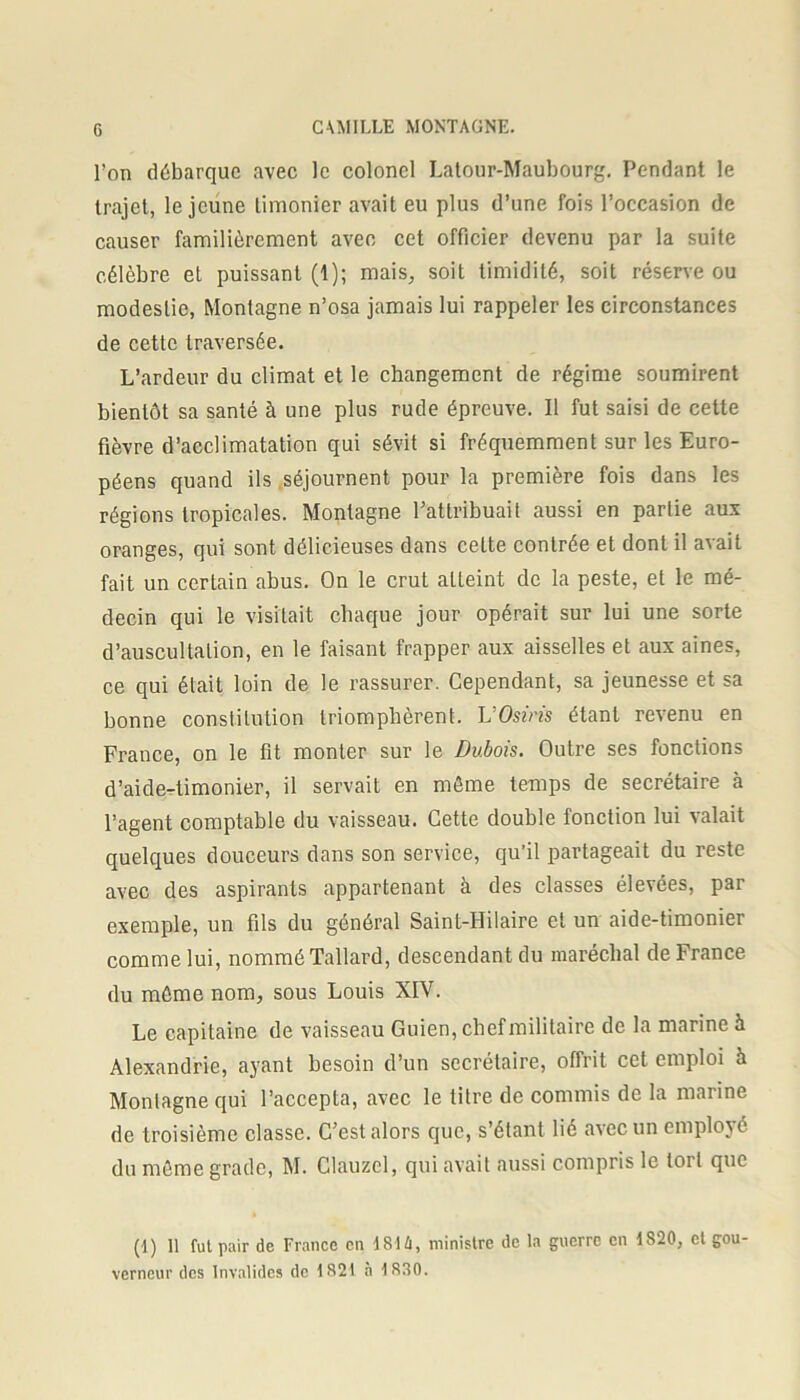 6 CAMILLE MONTAGNE.

l'on débarque avec le colonel Latour-Maubourg. Pendant le trajet, le jeune timonier avait eu plus d'une fois l'occasion de causer familièrement avec cet officier devenu par la suite célèbre et puissant (1); mais, soit timidité, soit réserve ou modestie, Montagne n'osa jamais lui rappeler les circonstances de cette traversée.

L'ardeur du climat et le changement de régime soumirent bientôt sa santé à une plus rude épreuve. Il fut saisi de cette fièvre d'acclimatation qui sévit si fréquemment sur les Européens quand ils séjournent pour la première fois dans les régions tropicales. Montagne l'attribuait aussi en partie aux oranges, qui sont délicieuses dans cette contrée et dont il avait fait un certain abus. On le crut atteint de la peste, et le médecin qui le visitait chaque jour opérait sur lui une sorte d'auscultation, en le faisant frapper aux aisselles et aux aines, ce qui était loin de le rassurer. Cependant, sa jeunesse et sa bonne constitution triomphèrent. L'Osiris étant revenu en France, on le fit monter sur le Dubois. Outre ses fonctions d'aide-timonier, il servait en même temps de secrétaire à l'agent comptable du vaisseau. Cette double fonction lui valait quelques douceurs dans son service, qu'il partageait du reste avec des aspirants appartenant à des classes élevées, par exemple, un fils du général Saint-Hilaire et un aide-timonier comme lui, nommé Tallard, descendant du maréchal de France du même nom, sous Louis XIV.

Le capitaine de vaisseau Guien, chef militaire de la marine à Alexandrie, ayant besoin d'un secrétaire, offrit cet emploi à Montagne qui l'accepta, avec le titre de commis de la marine de troisième classe. C'est alors que, s'étant lié avec un employé du même grade, M. Clauzel, qui avait aussi compris le tort que

(1) Il fut pair de France en 1814, ministre de la guerre en 1820, et gouverneur des Invalides de 1821 à 1830.